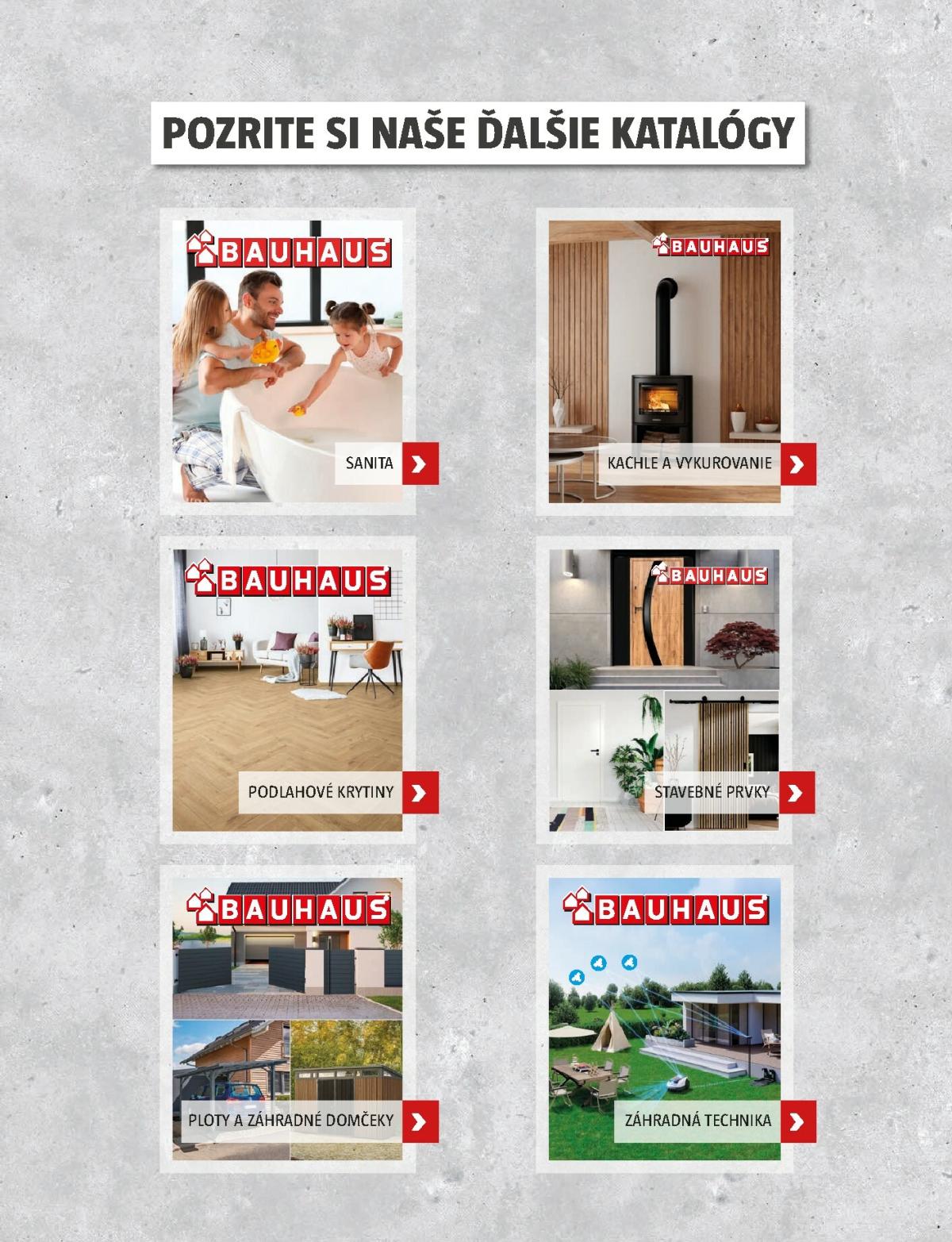 POZRITE SI NAŠE ĎALŠIE KATALÓGY

BAUHAUS

SANITA

BAUHAUS

KACHLE A VYKUROVANIE

BAUHAUS

PODLAHOVÉ KRYTINY

BAUHAUS

STAVEBNÉ PRVKY

BAUHAUS

PLOTY A ZÁHRADNÉ DOMČEKY

BAUHAUS

ZÁHRADNÁ TECHNIKA